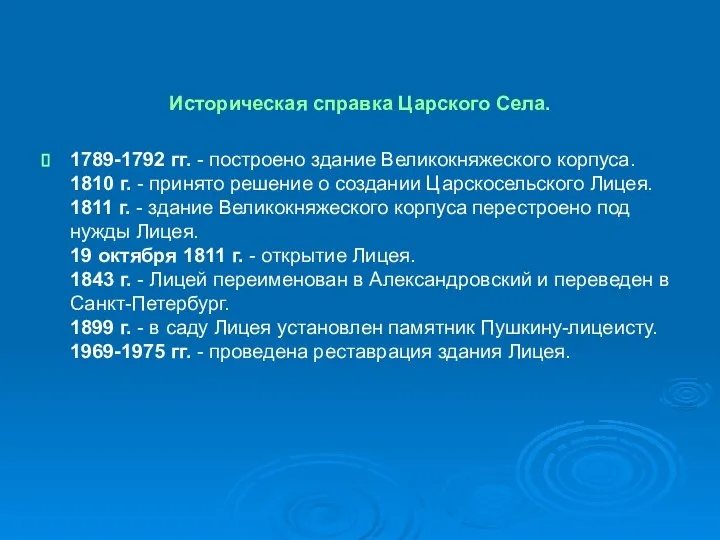 Историческая справка Царского Села.

1789-1792 гг. - построено здание Великокняжеского корпуса.
1810 г. - принято решение о создании Царскосельского Лицея.
1811 г. - здание Великокняжеского корпуса перестроено под нужды Лицея.
19 октября 1811 г. - открытие Лицея.
1843 г. - Лицей переименован в Александровский и переведен в Санкт-Петербург.
1899 г. - в саду Лицея установлен памятник Пушкину-лицеисту.
1969-1975 гг. - проведена реставрация здания Лицея.